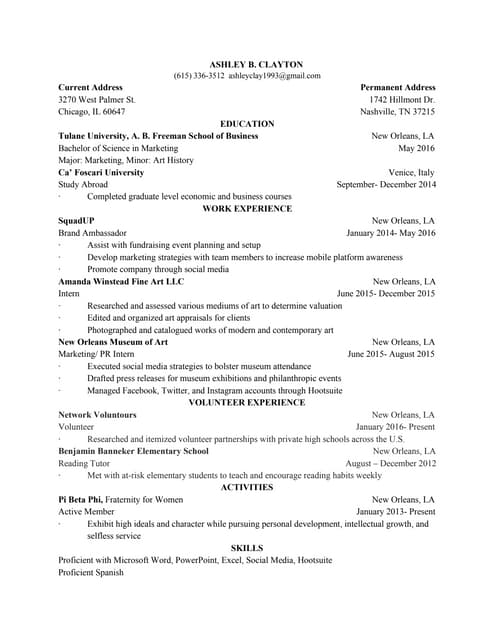 ASHLEY B. CLAYTON
(615) 336-3512 ashleyclay1993@gmail.com

Current Address
3270 West Palmer St.
Chicago, IL 60647

Permanent Address
1742 Hillmont Dr.
Nashville, TN 37215

EDUCATION

Tulane University, A. B. Freeman School of Business New Orleans, LA
Bachelor of Science in Marketing May 2016
Major: Marketing, Minor: Art History
Ca' Foscari University Venice, Italy
Study Abroad September- December 2014
· Completed graduate level economic and business courses

WORK EXPERIENCE

SquadUP New Orleans, LA
Brand Ambassador January 2014- May 2016
· Assist with fundraising event planning and setup
· Develop marketing strategies with team members to increase mobile platform awareness
· Promote company through social media
Amanda Winstead Fine Art LLC New Orleans, LA
Intern June 2015- December 2015
· Researched and assessed various mediums of art to determine valuation
· Edited and organized art appraisals for clients
· Photographed and catalogued works of modern and contemporary art
New Orleans Museum of Art New Orleans, LA
Marketing/ PR Intern June 2015- August 2015
· Executed social media strategies to bolster museum attendance
· Drafted press releases for museum exhibitions and philanthropic events
· Managed Facebook, Twitter, and Instagram accounts through Hootsuite

VOLUNTEER EXPERIENCE

Network Voluntours New Orleans, LA
Volunteer January 2016- Present
· Researched and itemized volunteer partnerships with private high schools across the U.S.
Benjamin Banneker Elementary School New Orleans, LA
Reading Tutor August – December 2012
· Met with at-risk elementary students to teach and encourage reading habits weekly

ACTIVITIES

Pi Beta Phi, Fraternity for Women New Orleans, LA
Active Member January 2013- Present
· Exhibit high ideals and character while pursuing personal development, intellectual growth, and selfless service

SKILLS

Proficient with Microsoft Word, PowerPoint, Excel, Social Media, Hootsuite
Proficient Spanish